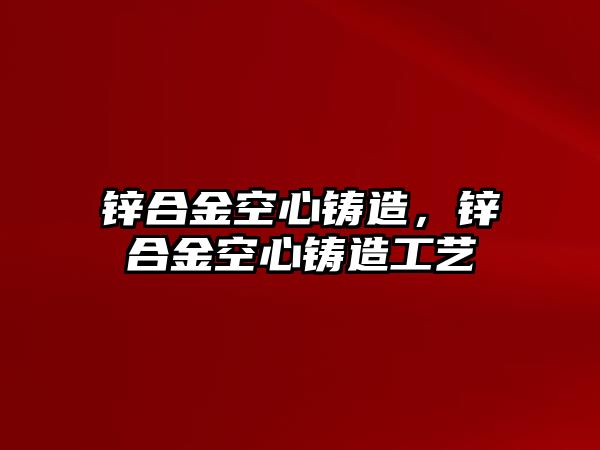 锌合金空心铸造，锌合金空心铸造工艺